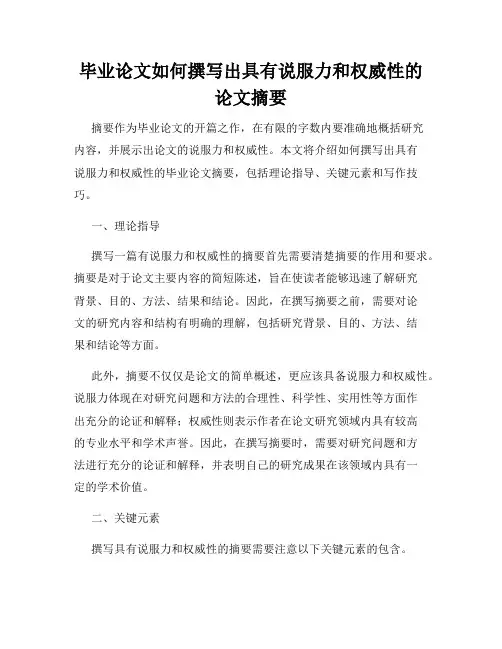 毕业论文如何撰写出具有说服力和权威性的论文摘要

摘要作为毕业论文的开篇之作，在有限的字数内要准确地概括研究内容，并展示出论文的说服力和权威性。本文将介绍如何撰写出具有说服力和权威性的毕业论文摘要，包括理论指导、关键元素和写作技巧。

一、理论指导

撰写一篇有说服力和权威性的摘要首先需要清楚摘要的作用和要求。摘要是对于论文主要内容的简短陈述，旨在使读者能够迅速了解研究背景、目的、方法、结果和结论。因此，在撰写摘要之前，需要对论文的研究内容和结构有明确的理解，包括研究背景、目的、方法、结果和结论等方面。

此外，摘要不仅仅是论文的简单概述，更应该具备说服力和权威性。说服力体现在对研究问题和方法的合理性、科学性、实用性等方面作出充分的论证和解释；权威性则表示作者在论文研究领域内具有较高的专业水平和学术声誉。因此，在撰写摘要时，需要对研究问题和方法进行充分的论证和解释，并表明自己的研究成果在该领域内具有一定的学术价值。

二、关键元素

撰写具有说服力和权威性的摘要需要注意以下关键元素的包含。